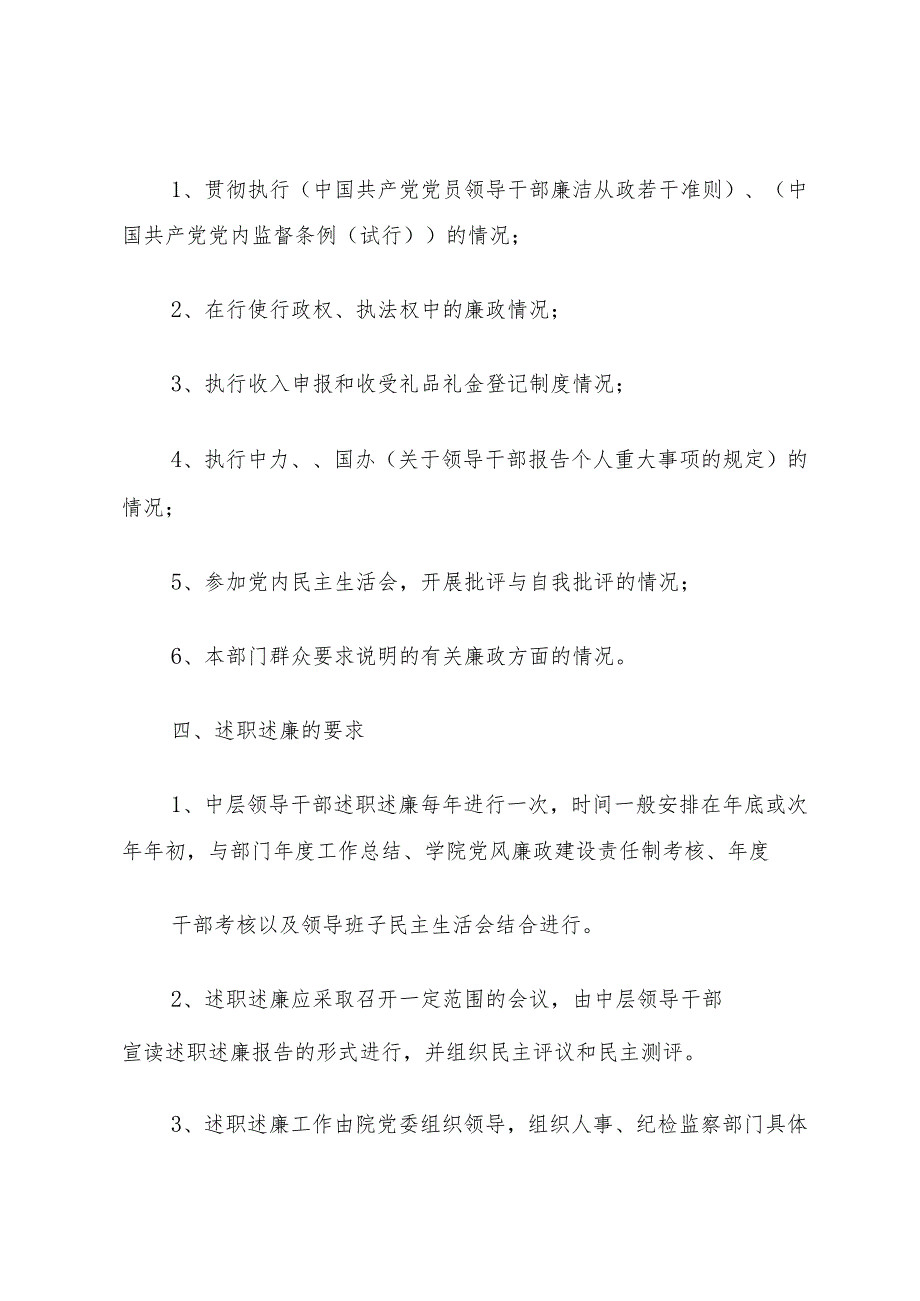 1、贯彻执行（中国共产党党员领导干部廉洁从政若干准则）、（中国共产党党内监督条例（试行））的情况；

2、在行使行政权、执法权中的廉政情况；

3、执行收入申报和收受礼品礼金登记制度情况；

4、执行中力、、国办（关于领导干部报告个人重大事项的规定）的情况；

5、参加党内民主生活会，开展批评与自我批评的情况；

6、本部门群众要求说明的有关廉政方面的情况。

四、述职述廉的要求

1、中层领导干部述职述廉每年进行一次，时间一般安排在年底或次年年初，与部门年度工作总结、学院党风廉政建设责任制考核、年度

干部考核以及领导班子民主生活会结合进行。

2、述职述廉应采取召开一定范围的会议，由中层领导干部宣读述职述廉报告的形式进行，并组织民主评议和民主测评。

3、述职述廉工作由院党委组织领导，组织人事、纪检监察部门具体